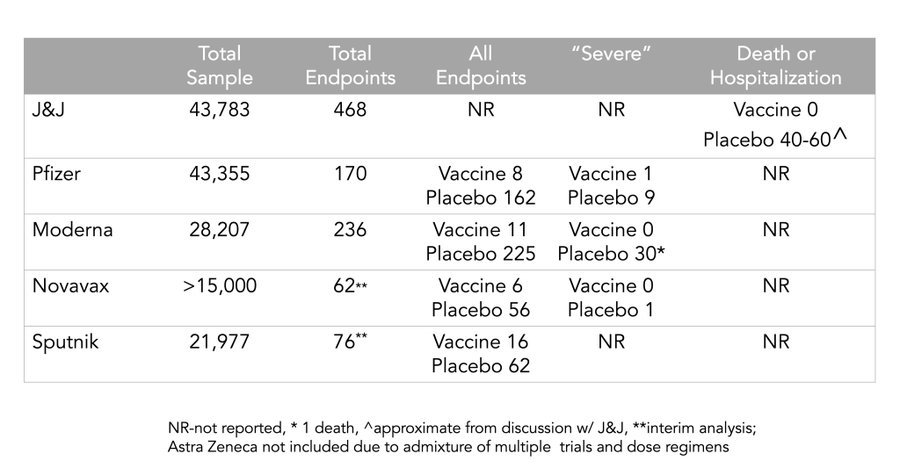 |  | Total Sample | Total Endpoints | All Endpoints | "Severe" | Death or Hospitalization |
|---|---|---|---|---|---|
| J&J | 43,783 | 468 | NR | NR | Vaccine 0 Placebo 40-60^ |
| Pfizer | 43,355 | 170 | Vaccine 8 Placebo 162 | Vaccine 1 Placebo 9 | NR |
| Moderna | 28,207 | 236 | Vaccine 11 Placebo 225 | Vaccine 0 Placebo 30* | NR |
| Novavax | >15,000 | 62** | Vaccine 6 Placebo 56 | Vaccine 0 Placebo 1 | NR |
| Sputnik | 21,977 | 76** | Vaccine 16 Placebo 62 | NR | NR |

NR-not reported, * 1 death, ^approximate from discussion w/ J&J, **interim analysis; Astra Zeneca not included due to admixture of multiple trials and dose regimens